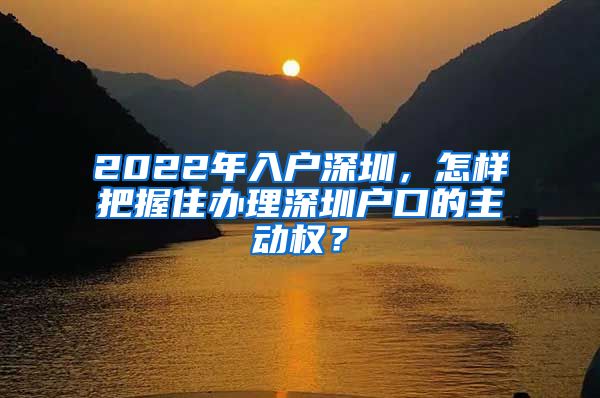 2022年入户深圳，怎样把握住办理深圳户口的主动权？